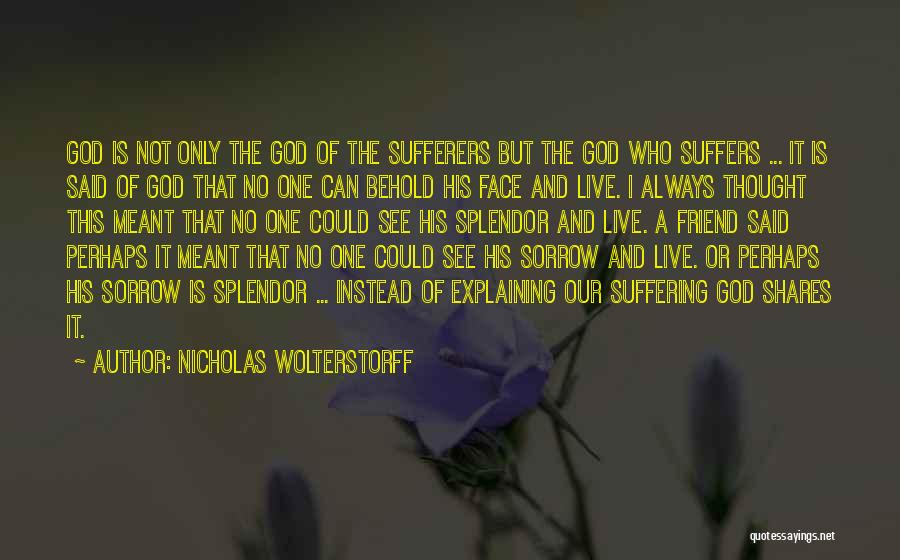 GOD IS NOT ONLY THE GOD OF THE SUFFERERS BUT THE GOD WHO SUFFERS ... IT IS SAID OF GOD THAT NO ONE CAN BEHOLD HIS FACE AND LIVE. I ALWAYS THOUGHT THIS MEANT THAT NO ONE COULD SEE HIS SPLENDOR AND LIVE. A FRIEND SAID PERHAPS IT MEANT THAT NO ONE COULD SEE HIS SORROW AND LIVE. OR PERHAPS HIS SORROW IS SPLENDOR ... INSTEAD OF EXPLAINING OUR SUFFERING GOD SHARES IT.

~ AUTHOR: NICHOLAS WOLTERSTORFF

quotessayings.net